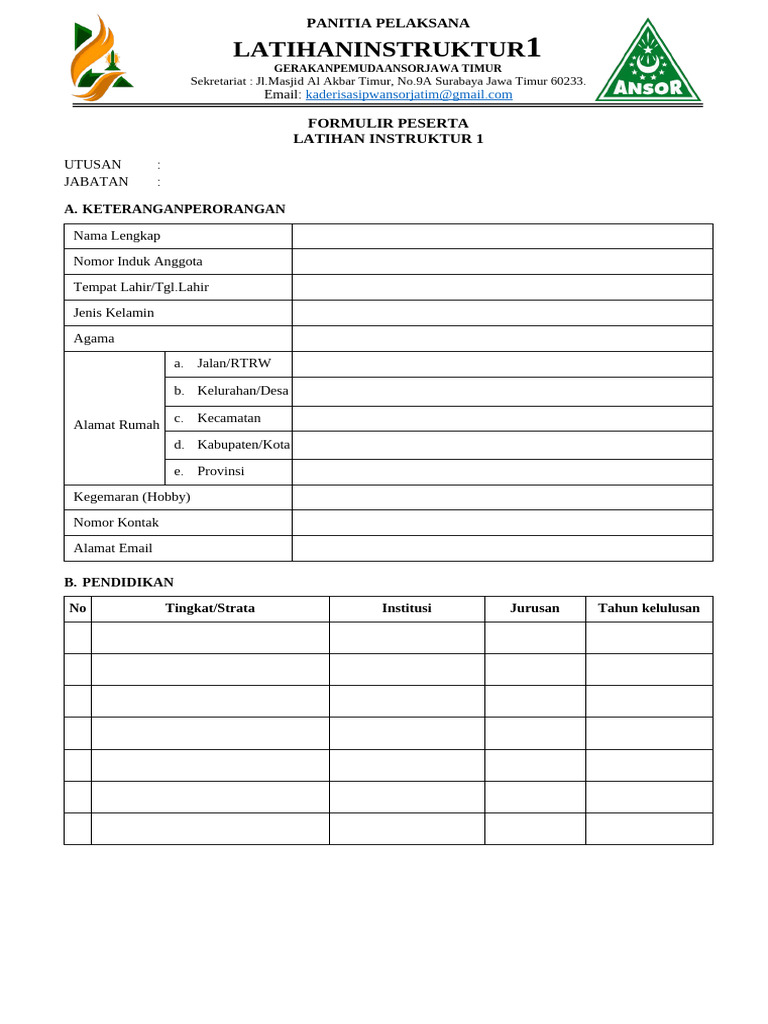 PANITIA PELAKSANA

LATIHANINSTRUKTUR1

GERAKANPEMUDAANSORJAWA TIMUR

Sekretariat : Jl.Masjid Al Akbar Timur, No.9A Surabaya Jawa Timur 60233.

Email: kaderisasipwansorjatim@gmail.com

ANSOR

FORMULIR PESERTA
LATIHAN INSTRUKTUR 1

UTUSAN :
JABATAN :

A. KETERANGANPERORANGAN

| Nama Lengkap | | |
|---|---|---|
| Nomor Induk Anggota | | |
| Tempat Lahir/Tgl.Lahir | | |
| Jenis Kelamin | | |
| Agama | | |
| Alamat Rumah | a. Jalan/RTRW | |
| | b. Kelurahan/Desa | |
| | c. Kecamatan | |
| | d. Kabupaten/Kota | |
| | e. Provinsi | |
| Kegemaran (Hobby) | | |
| Nomor Kontak | | |
| Alamat Email | | |

B. PENDIDIKAN

| No | Tingkat/Strata | Institusi | Jurusan | Tahun kelulusan |
|---|---|---|---|---|
| | | | | |
| | | | | |
| | | | | |
| | | | | |
| | | | | |
| | | | | |
| | | | | |